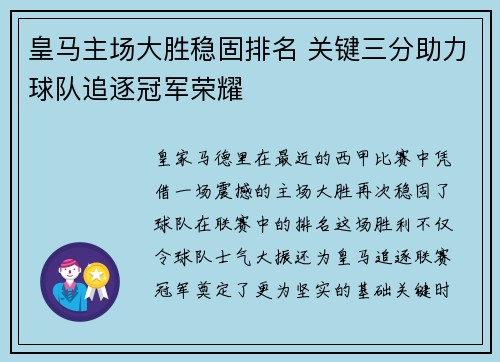 皇马主场大胜稳固排名 关键三分助力球队追逐冠军荣耀

皇家马德里在最近的西甲比赛中凭借一场震撼的主场大胜再次稳固了球队在联赛中的排名这场胜利不仅令球队士气大振还为皇马追逐联赛冠军奠定了更为坚实的基础关键时